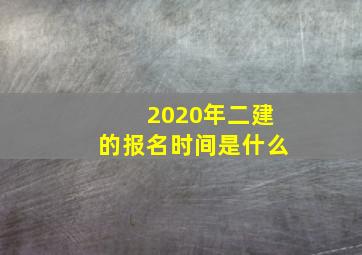 2020年二建
的报名时间是什么